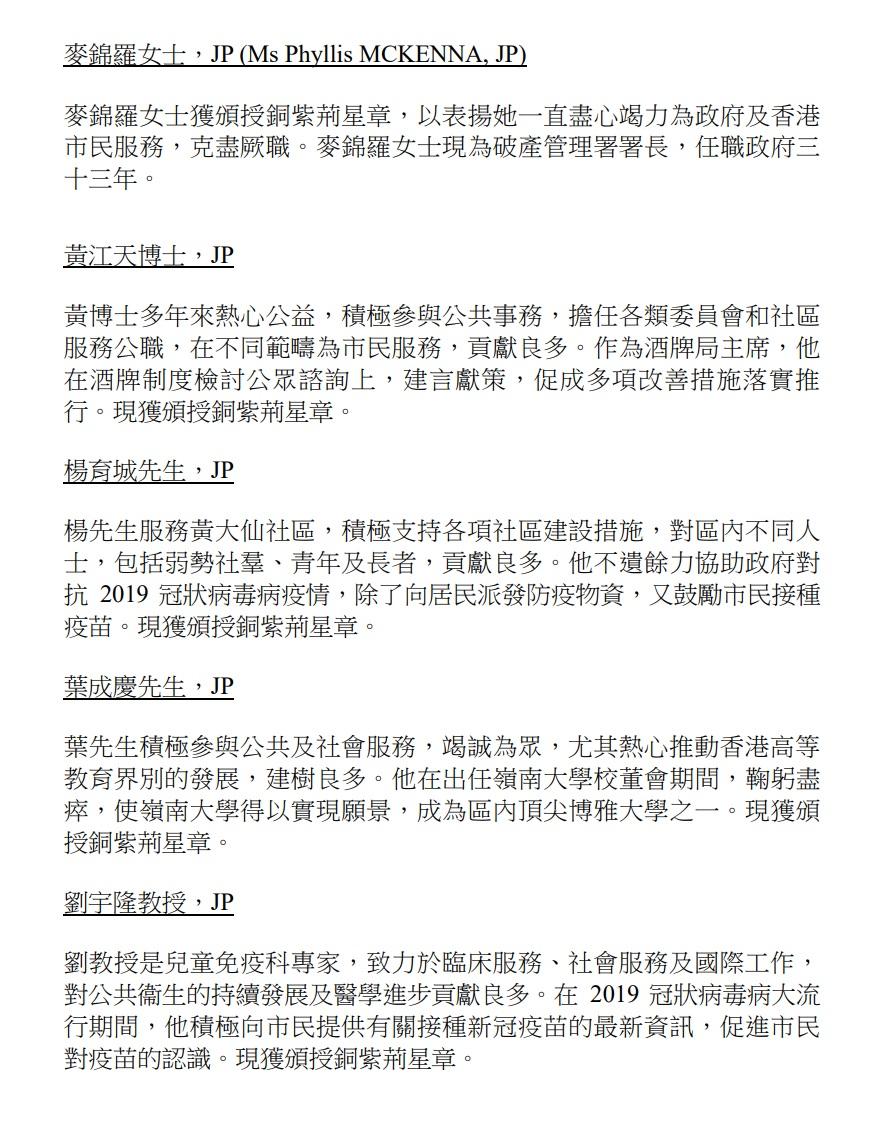 麥錦羅女士，JP (Ms Phyllis MCKENNA, JP)

麥錦羅女士獲頒授銅紫荊星章，以表揚她一直盡心竭力為政府及香港市民服務，克盡厥職。麥錦羅女士現為破產管理署署長，任職政府三十三年。

黃江天博士，JP

黃博士多年來熱心公益，積極參與公共事務，擔任各類委員會和社區服務公職，在不同範疇為市民服務，貢獻良多。作為酒牌局主席，他在酒牌制度檢討公眾諮詢上，建言獻策，促成多項改善措施落實推行。現獲頒授銅紫荊星章。

楊育城先生，JP

楊先生服務黃大仙社區，積極支持各項社區建設措施，對區內不同人士，包括弱勢社羣、青年及長者，貢獻良多。他不遺餘力協助政府對抗 2019 冠狀病毒病疫情，除了向居民派發防疫物資，又鼓勵市民接種疫苗。現獲頒授銅紫荊星章。

葉成慶先生，JP

葉先生積極參與公共及社會服務，竭誠為眾，尤其熱心推動香港高等教育界別的發展，建樹良多。他在出任嶺南大學校董會期間，鞠躬盡瘁，使嶺南大學得以實現願景，成為區內頂尖博雅大學之一。現獲頒授銅紫荊星章。

劉宇隆教授，JP

劉教授是兒童免疫科專家，致力於臨床服務、社會服務及國際工作，對公共衞生的持續發展及醫學進步貢獻良多。在 2019 冠狀病毒病大流行期間，他積極向市民提供有關接種新冠疫苗的最新資訊，促進市民對疫苗的認識。現獲頒授銅紫荊星章。